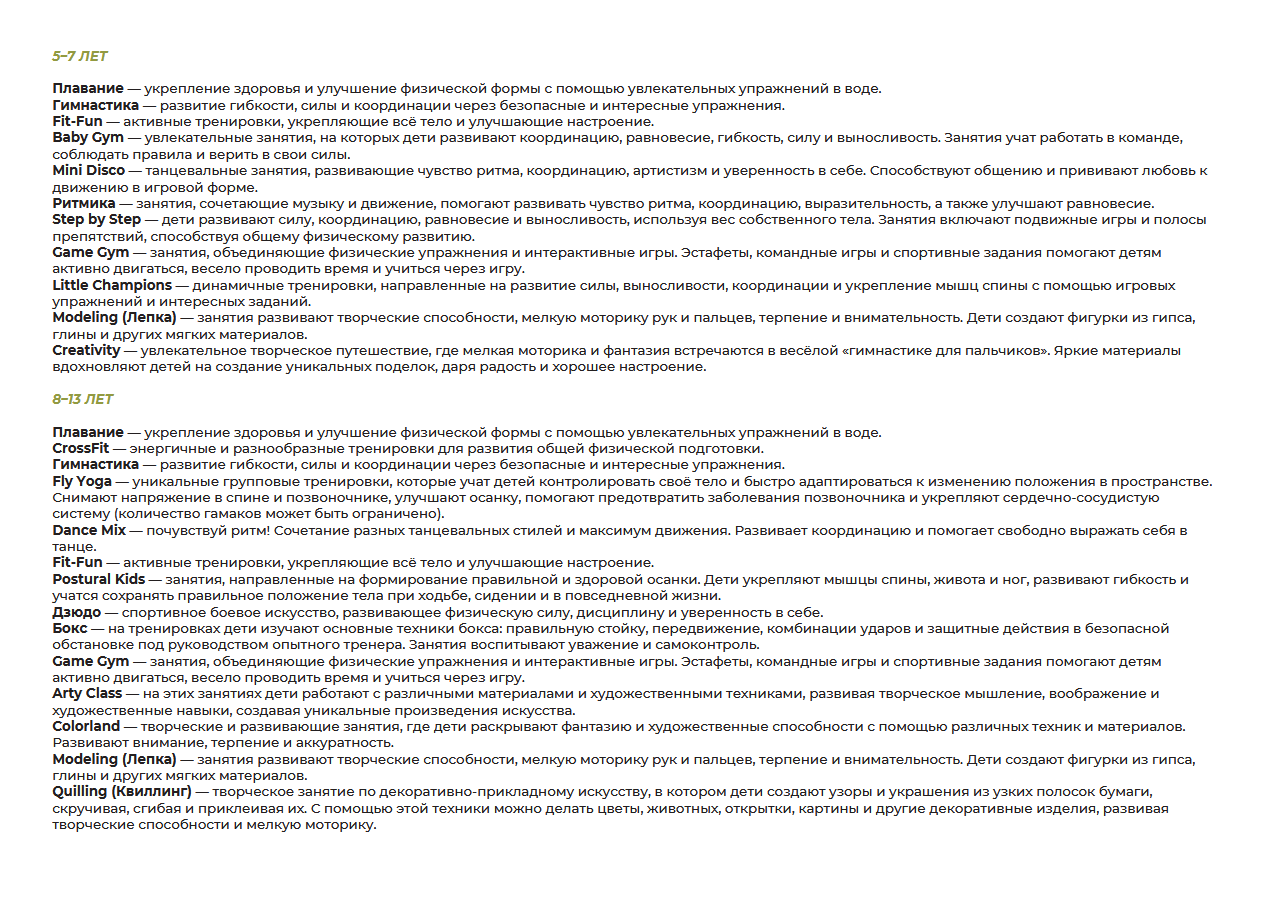 5–7 ЛЕТ

Плавание — укрепление здоровья и улучшение физической формы с помощью увлекательных упражнений в воде.
Гимнастика — развитие гибкости, силы и координации через безопасные и интересные упражнения.
Fit-Fun — активные тренировки, укрепляющие всё тело и улучшающие настроение.
Baby Gym — увлекательные занятия, на которых дети развивают координацию, равновесие, гибкость, силу и выносливость. Занятия учат работать в команде, соблюдать правила и верить в свои силы.
Mini Disco — танцевальные занятия, развивающие чувство ритма, координацию, артистизм и уверенность в себе. Способствуют общению и прививают любовь к движению в игровой форме.
Ритмика — занятия, сочетающие музыку и движение, помогают развивать чувство ритма, координацию, выразительность, а также улучшают равновесие.
Step by Step — дети развивают силу, координацию, равновесие и выносливость, используя вес собственного тела. Занятия включают подвижные игры и полосы препятствий, способствуя общему физическому развитию.
Game Gym — занятия, объединяющие физические упражнения и интерактивные игры. Эстафеты, командные игры и спортивные задания помогают детям активно двигаться, весело проводить время и учиться через игру.
Little Champions — динамичные тренировки, направленные на развитие силы, выносливости, координации и укрепление мышц спины с помощью игровых упражнений и интересных заданий.
Modeling (Лепка) — занятия развивают творческие способности, мелкую моторику рук и пальцев, терпение и внимательность. Дети создают фигурки из гипса, глины и других мягких материалов.
Creativity — увлекательное творческое путешествие, где мелкая моторика и фантазия встречаются в весёлой «гимнастике для пальчиков». Яркие материалы вдохновляют детей на создание уникальных поделок, даря радость и хорошее настроение.

8–13 ЛЕТ

Плавание — укрепление здоровья и улучшение физической формы с помощью увлекательных упражнений в воде.
CrossFit — энергичные и разнообразные тренировки для развития общей физической подготовки.
Гимнастика — развитие гибкости, силы и координации через безопасные и интересные упражнения.
Fly Yoga — уникальные групповые тренировки, которые учат детей контролировать своё тело и быстро адаптироваться к изменению положения в пространстве. Снимают напряжение в спине и позвоночнике, улучшают осанку, помогают предотвратить заболевания позвоночника и укрепляют сердечно-сосудистую систему (количество гамаков может быть ограничено).
Dance Mix — почувствуй ритм! Сочетание разных танцевальных стилей и максимум движения. Развивает координацию и помогает свободно выражать себя в танце.
Fit-Fun — активные тренировки, укрепляющие всё тело и улучшающие настроение.
Postural Kids — занятия, направленные на формирование правильной и здоровой осанки. Дети укрепляют мышцы спины, живота и ног, развивают гибкость и учатся сохранять правильное положение тела при ходьбе, сидении и в повседневной жизни.
Дзюдо — спортивное боевое искусство, развивающее физическую силу, дисциплину и уверенность в себе.
Бокс — на тренировках дети изучают основные техники бокса: правильную стойку, передвижение, комбинации ударов и защитные действия в безопасной обстановке под руководством опытного тренера. Занятия воспитывают уважение и самоконтроль.
Game Gym — занятия, объединяющие физические упражнения и интерактивные игры. Эстафеты, командные игры и спортивные задания помогают детям активно двигаться, весело проводить время и учиться через игру.
Arty Class — на этих занятиях дети работают с различными материалами и художественными техниками, развивая творческое мышление, воображение и художественные навыки, создавая уникальные произведения искусства.
Colorland — творческие и развивающие занятия, где дети раскрывают фантазию и художественные способности с помощью различных техник и материалов. Развивают внимание, терпение и аккуратность.
Modeling (Лепка) — занятия развивают творческие способности, мелкую моторику рук и пальцев, терпение и внимательность. Дети создают фигурки из гипса, глины и других мягких материалов.
Quilling (Квиллинг) — творческое занятие по декоративно-прикладному искусству, в котором дети создают узоры и украшения из узких полосок бумаги, скручивая, сгибая и приклеивая их. С помощью этой техники можно делать цветы, животных, открытки, картины и другие декоративные изделия, развивая творческие способности и мелкую моторику.